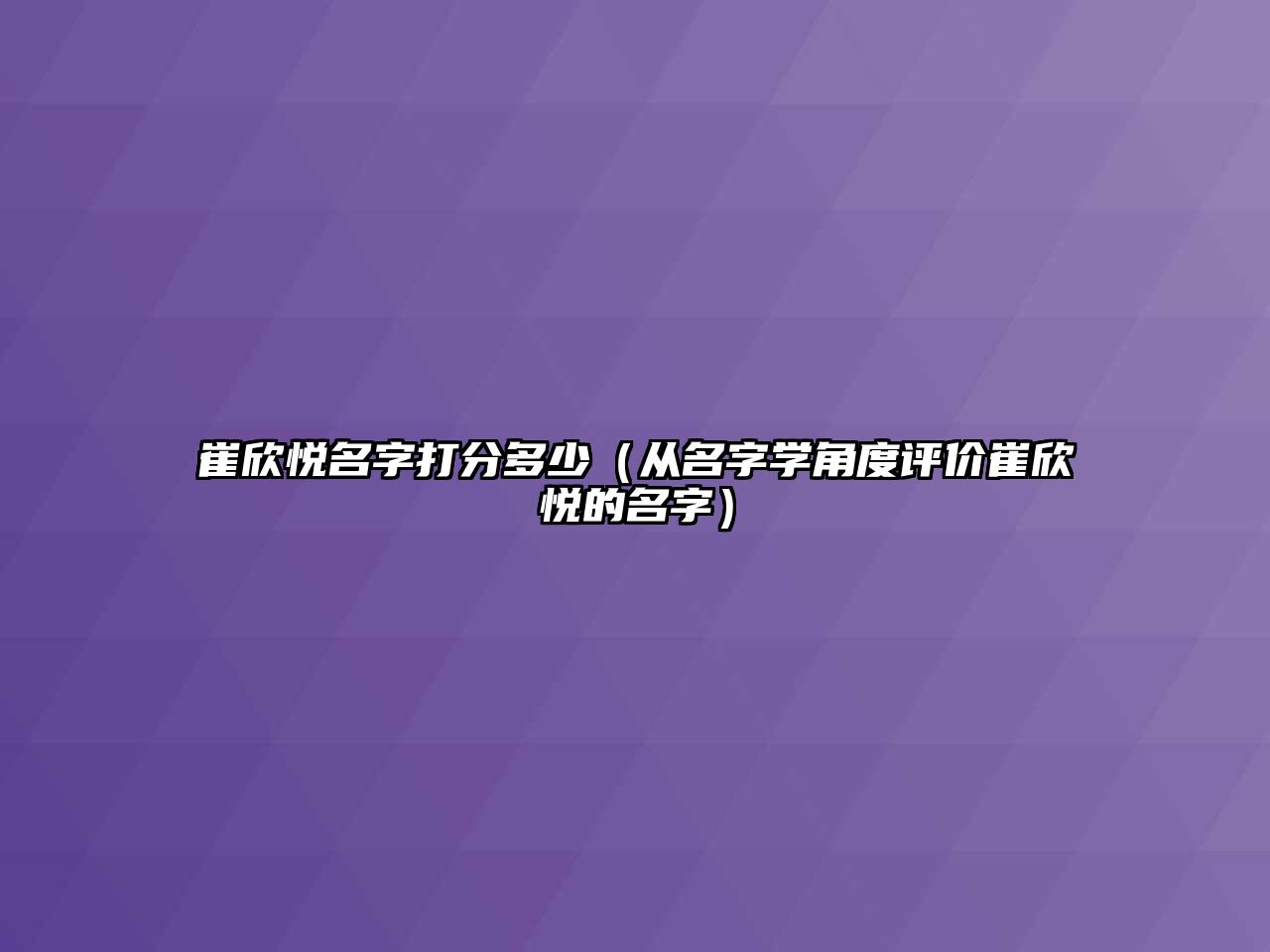 崔欣悦名字打分多少（从名字学角度评价崔欣悦的名字）